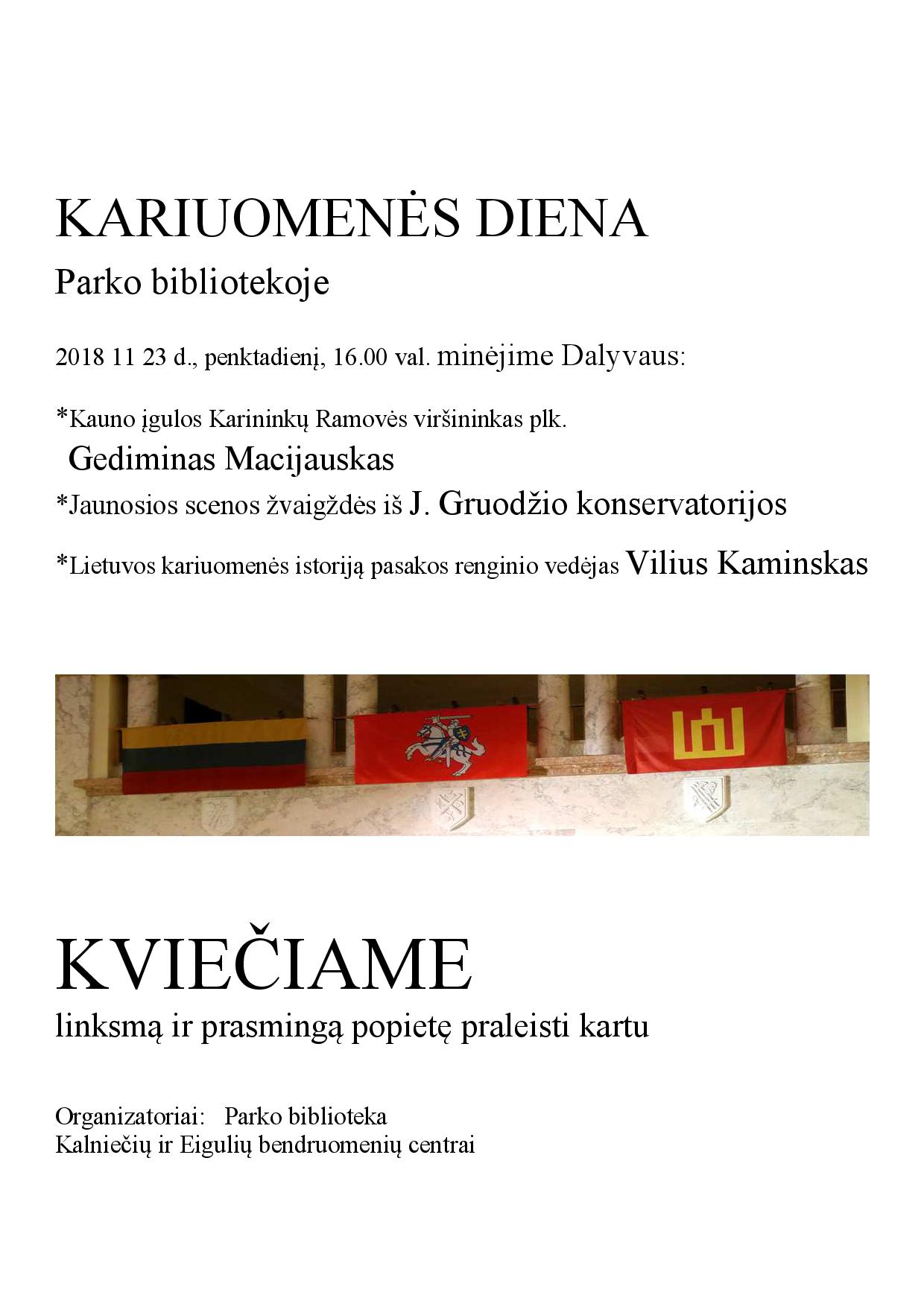 KARIUOMENĖS DIENA

Parko bibliotekoje

2018 11 23 d., penktadienį, 16.00 val. minėjime Dalyvaus:

*Kauno įgulos Karininkų Ramovės viršininkas plk. Gediminas Macijauskas

*Jaunosios scenos žvaigždės iš J. Gruodžio konservatorijos

*Lietuvos kariuomenės istoriją pasakos renginio vedėjas Vilius Kaminskas

KVIEČIAME

linksmą ir prasmingą popietę praleisti kartu

Organizatoriai: Parko biblioteka
Kalniečių ir Eigulių bendruomenių centrai